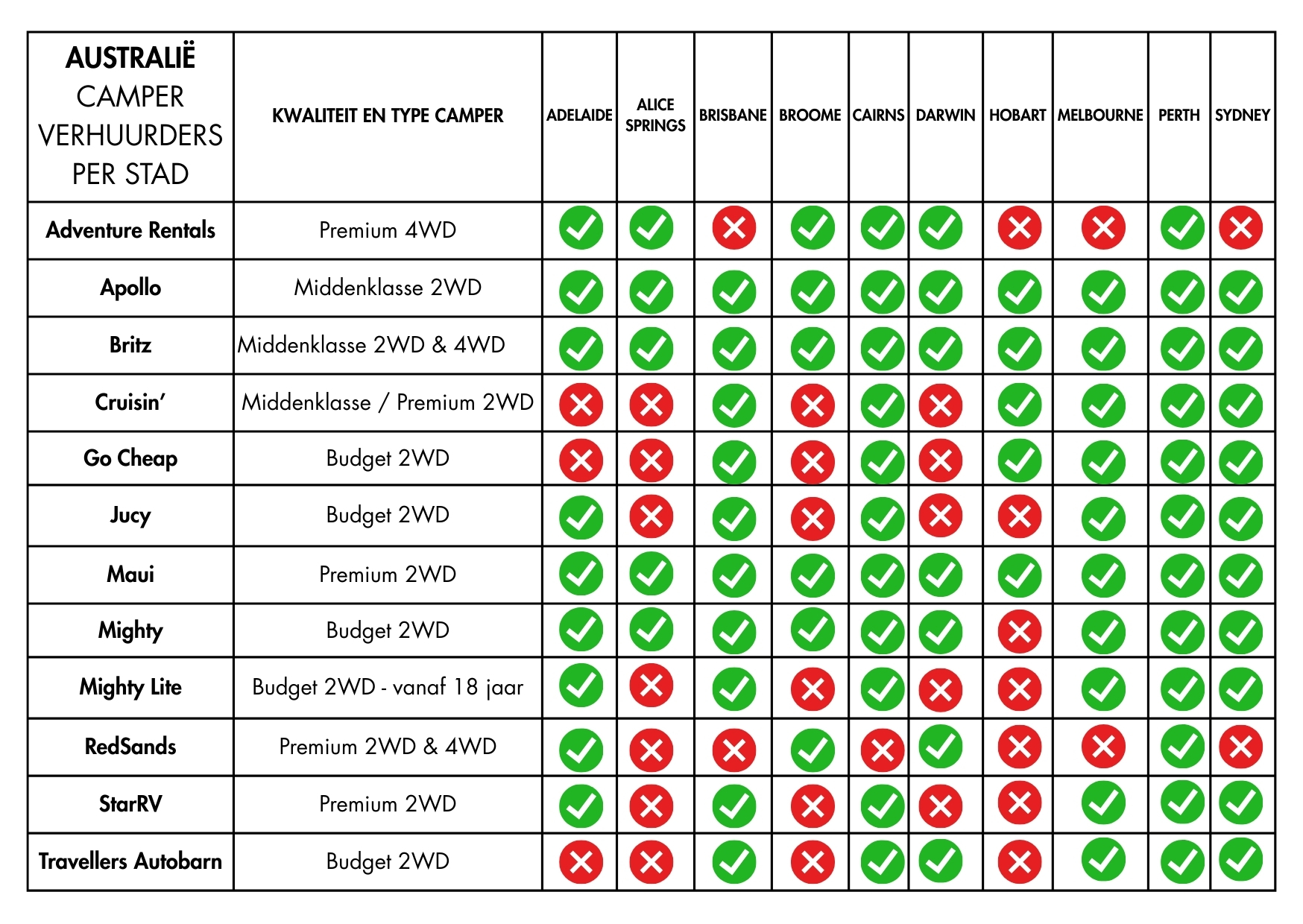 | AUSTRALIË CAMPER VERHUURDERS PER STAD | KWALITEIT EN TYPE CAMPER | ADELAIDE | ALICE SPRINGS | BRISBANE | BROOME | CAIRNS | DARWIN | HOBART | MELBOURNE | PERTH | SYDNEY |
|---|---|---|---|---|---|---|---|---|---|---|---|
| Adventure Rentals | Premium 4WD | ✓ | ✓ | ✗ | ✓ | ✓ | ✓ | ✗ | ✗ | ✓ | ✗ |
| Apollo | Middenklasse 2WD | ✓ | ✓ | ✓ | ✓ | ✓ | ✓ | ✓ | ✓ | ✓ | ✓ |
| Britz | Middenklasse 2WD & 4WD | ✓ | ✓ | ✓ | ✓ | ✓ | ✓ | ✓ | ✓ | ✓ | ✓ |
| Cruisin' | Middenklasse / Premium 2WD | ✗ | ✗ | ✓ | ✗ | ✓ | ✗ | ✓ | ✓ | ✓ | ✓ |
| Go Cheap | Budget 2WD | ✗ | ✗ | ✓ | ✗ | ✓ | ✗ | ✓ | ✓ | ✓ | ✓ |
| Jucy | Budget 2WD | ✓ | ✗ | ✓ | ✗ | ✓ | ✗ | ✗ | ✓ | ✓ | ✓ |
| Maui | Premium 2WD | ✓ | ✓ | ✓ | ✓ | ✓ | ✓ | ✓ | ✓ | ✓ | ✓ |
| Mighty | Budget 2WD | ✓ | ✓ | ✓ | ✓ | ✓ | ✓ | ✗ | ✓ | ✓ | ✓ |
| Mighty Lite | Budget 2WD - vanaf 18 jaar | ✓ | ✗ | ✓ | ✗ | ✓ | ✗ | ✗ | ✓ | ✓ | ✓ |
| RedSands | Premium 2WD & 4WD | ✓ | ✗ | ✗ | ✓ | ✗ | ✓ | ✗ | ✗ | ✓ | ✗ |
| StarRV | Premium 2WD | ✓ | ✗ | ✓ | ✗ | ✓ | ✗ | ✗ | ✓ | ✓ | ✓ |
| Travellers Autobarn | Budget 2WD | ✗ | ✗ | ✓ | ✗ | ✓ | ✓ | ✗ | ✓ | ✓ | ✓ |